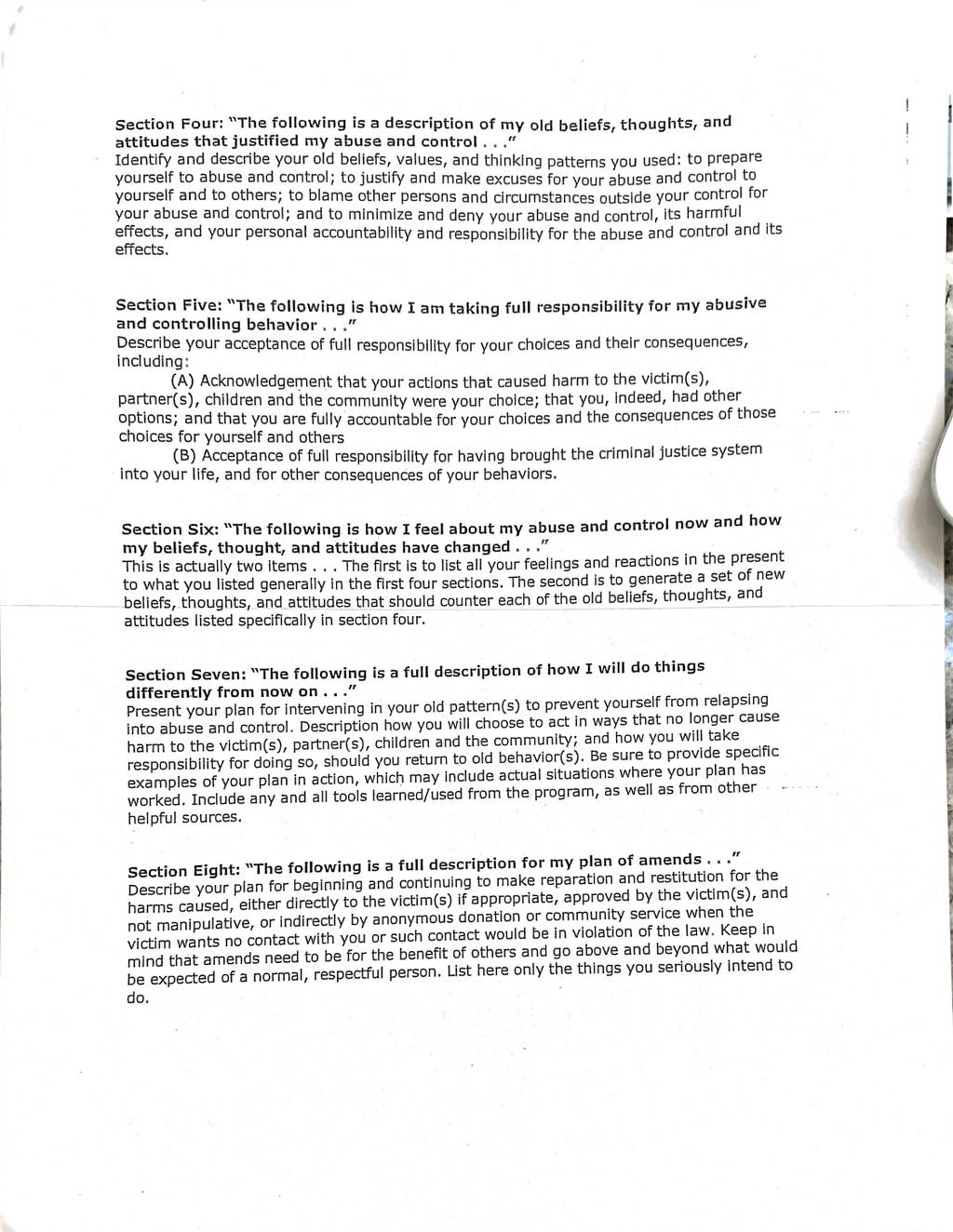 Section Four: "The following is a description of my old beliefs, thoughts, and attitudes that justified my abuse and control . . ."
Identify and describe your old beliefs, values, and thinking patterns you used: to prepare yourself to abuse and control; to justify and make excuses for your abuse and control to yourself and to others; to blame other persons and circumstances outside your control for your abuse and control; and to minimize and deny your abuse and control, its harmful effects, and your personal accountability and responsibility for the abuse and control and its effects.

Section Five: "The following is how I am taking full responsibility for my abusive and controlling behavior . . ."
Describe your acceptance of full responsibility for your choices and their consequences, including:
(A) Acknowledgement that your actions that caused harm to the victim(s), partner(s), children and the community were your choice; that you, indeed, had other options; and that you are fully accountable for your choices and the consequences of those choices for yourself and others
(B) Acceptance of full responsibility for having brought the criminal justice system into your life, and for other consequences of your behaviors.

Section Six: "The following is how I feel about my abuse and control now and how my beliefs, thought, and attitudes have changed . . ."
This is actually two items . . . The first is to list all your feelings and reactions in the present to what you listed generally in the first four sections. The second is to generate a set of new beliefs, thoughts, and attitudes that should counter each of the old beliefs, thoughts, and attitudes listed specifically in section four.

Section Seven: "The following is a full description of how I will do things differently from now on . . ."
Present your plan for intervening in your old pattern(s) to prevent yourself from relapsing into abuse and control. Description how you will choose to act in ways that no longer cause harm to the victim(s), partner(s), children and the community; and how you will take responsibility for doing so, should you return to old behavior(s). Be sure to provide specific examples of your plan in action, which may include actual situations where your plan has worked. Include any and all tools learned/used from the program, as well as from other helpful sources.

Section Eight: "The following is a full description for my plan of amends . . ."
Describe your plan for beginning and continuing to make reparation and restitution for the harms caused, either directly to the victim(s) if appropriate, approved by the victim(s), and not manipulative, or indirectly by anonymous donation or community service when the victim wants no contact with you or such contact would be in violation of the law. Keep in mind that amends need to be for the benefit of others and go above and beyond what would be expected of a normal, respectful person. List here only the things you seriously intend to do.